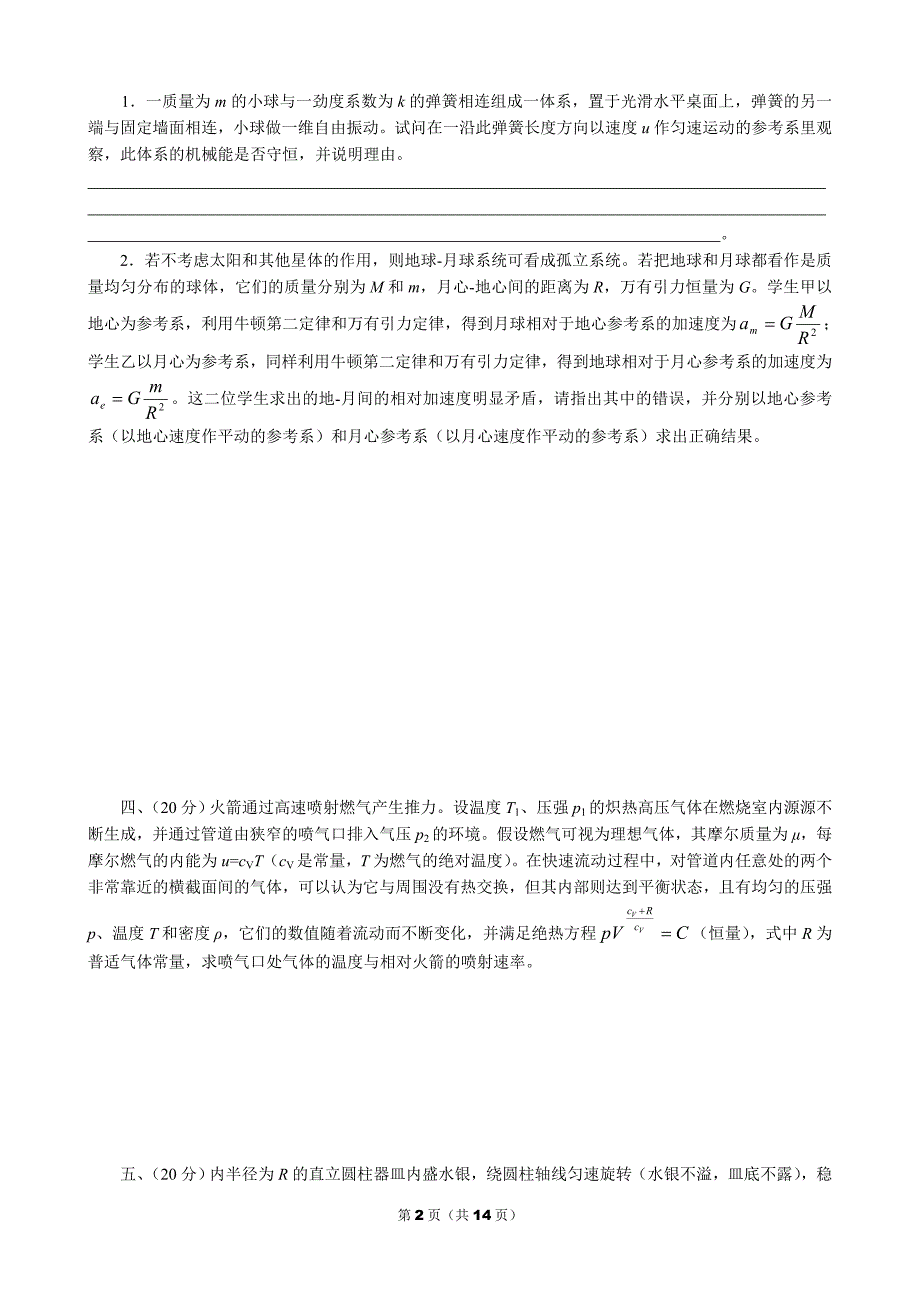 1．一质量为 $m$ 的小球与一劲度系数为 $k$ 的弹簧相连组成一体系，置于光滑水平桌面上，弹簧的另一端与固定墙面相连，小球做一维自由振动。试问在一沿此弹簧长度方向以速度 $u$ 作匀速运动的参考系里观察，此体系的机械能是否守恒，并说明理由。

。

2．若不考虑太阳和其他星体的作用，则地球-月球系统可看成孤立系统。若把地球和月球都看作是质量均匀分布的球体，它们的质量分别为 $M$ 和 $m$，月心-地心间的距离为 $R$，万有引力恒量为 $G$。学生甲以地心为参考系，利用牛顿第二定律和万有引力定律，得到月球相对于地心参考系的加速度为 $a_m = G\frac{M}{R^2}$；学生乙以月心为参考系，同样利用牛顿第二定律和万有引力定律，得到地球相对于月心参考系的加速度为 $a_e = G\frac{m}{R^2}$。这二位学生求出的地-月间的相对加速度明显矛盾，请指出其中的错误，并分别以地心参考系（以地心速度作平动的参考系）和月心参考系（以月心速度作平动的参考系）求出正确结果。

四、（20 分）火箭通过高速喷射燃气产生推力。设温度 $T_1$、压强 $p_1$ 的炽热高压气体在燃烧室内源源不断生成，并通过管道由狭窄的喷气口排入气压 $p_2$ 的环境。假设燃气可视为理想气体，其摩尔质量为 $\mu$，每摩尔燃气的内能为 $u=c_VT$（$c_V$ 是常量，$T$ 为燃气的绝对温度）。在快速流动过程中，对管道内任意处的两个非常靠近的横截面间的气体，可以认为它与周围没有热交换，但其内部则达到平衡状态，且有均匀的压强 $p$、温度 $T$ 和密度 $\rho$，它们的数值随着流动而不断变化，并满足绝热方程 $pV^{\frac{c_V+R}{c_V}} = C$（恒量），式中 $R$ 为普适气体常量，求喷气口处气体的温度与相对火箭的喷射速率。

五、（20 分）内半径为 $R$ 的直立圆柱器皿内盛水银，绕圆柱轴线匀速旋转（水银不溢，皿底不露），稳

第 2 页（共 14 页）